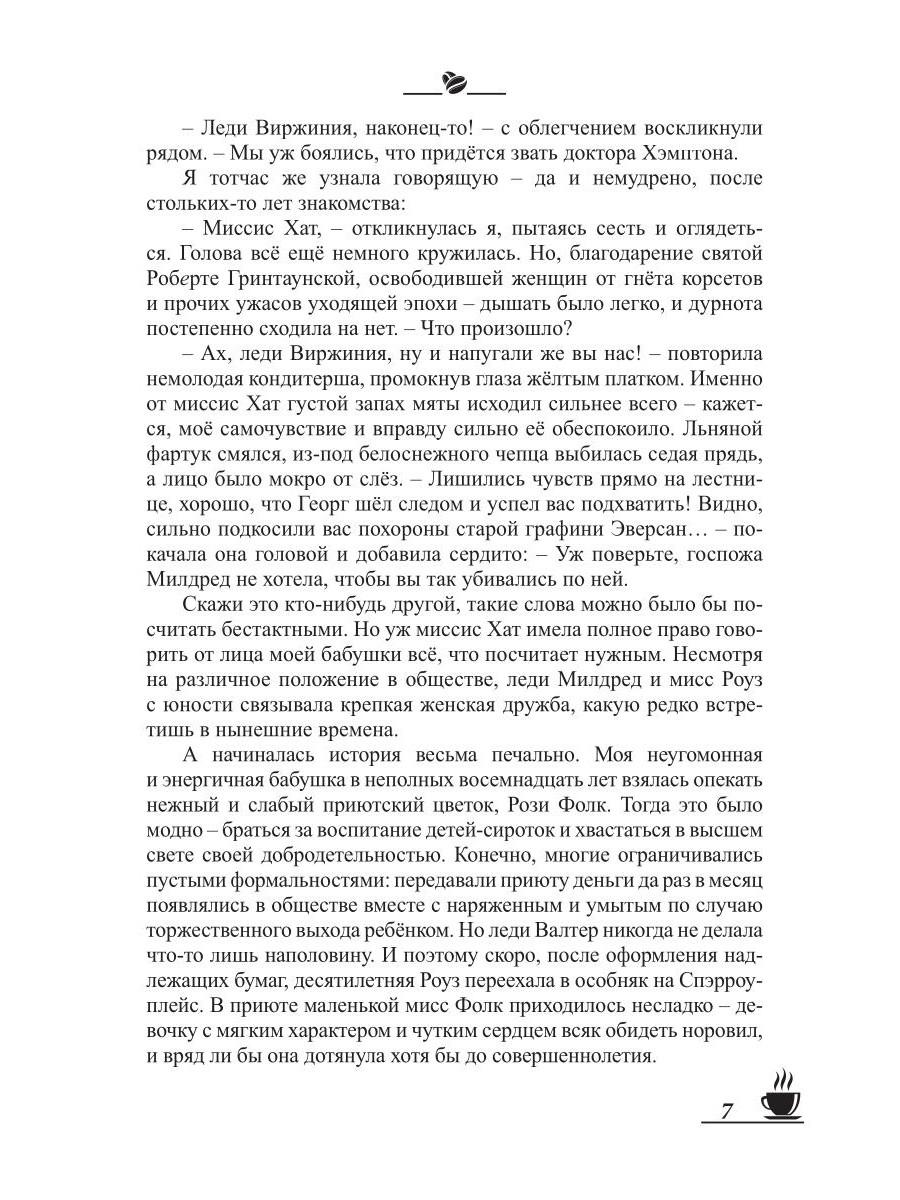 – Леди Виржиния, наконец-то! – с облегчением воскликнули рядом. – Мы уж боялись, что придётся звать доктора Хэмптона.

Я тотчас же узнала говорящую – да и немудрено, после стольких-то лет знакомства:

– Миссис Хат, – откликнулась я, пытаясь сесть и оглядеться. Голова всё ещё немного кружилась. Но, благодарение святой Роберте Гринтаунской, освободившей женщин от гнёта корсетов и прочих ужасов уходящей эпохи – дышать было легко, и дурнота постепенно сходила на нет. – Что произошло?

– Ах, леди Виржиния, ну и напугали же вы нас! – повторила немолодая кондитерша, промокнув глаза жёлтым платком. Именно от миссис Хат густой запах мяты исходил сильнее всего – кажется, моё самочувствие и вправду сильно её обеспокоило. Льняной фартук смялся, из-под белоснежного чепца выбилась седая прядь, а лицо было мокро от слёз. – Лишились чувств прямо на лестнице, хорошо, что Георг шёл следом и успел вас подхватить! Видно, сильно подкосили вас похороны старой графини Эверсан… – покачала она головой и добавила сердито: – Уж поверьте, госпожа Милдред не хотела, чтобы вы так убивались по ней.

Скажи это кто-нибудь другой, такие слова можно было бы посчитать бестактными. Но уж миссис Хат имела полное право говорить от лица моей бабушки всё, что посчитает нужным. Несмотря на различное положение в обществе, леди Милдред и мисс Роуз с юности связывала крепкая женская дружба, какую редко встретишь в нынешние времена.

А начиналась история весьма печально. Моя неугомонная и энергичная бабушка в неполных восемнадцать лет взялась опекать нежный и слабый приютский цветок, Рози Фолк. Тогда это было модно – браться за воспитание детей-сироток и хвастаться в высшем свете своей добродетельностью. Конечно, многие ограничивались пустыми формальностями: передавали приюту деньги да раз в месяц появлялись в обществе вместе с наряженным и умытым по случаю торжественного выхода ребёнком. Но леди Валтер никогда не делала что-то лишь наполовину. И поэтому скоро, после оформления надлежащих бумаг, десятилетняя Роуз переехала в особняк на Спэрроуплейс. В приюте маленькой мисс Фолк приходилось несладко – девочку с мягким характером и чутким сердцем всяк обидеть норовил, и вряд ли бы она дотянула хотя бы до совершеннолетия.

7